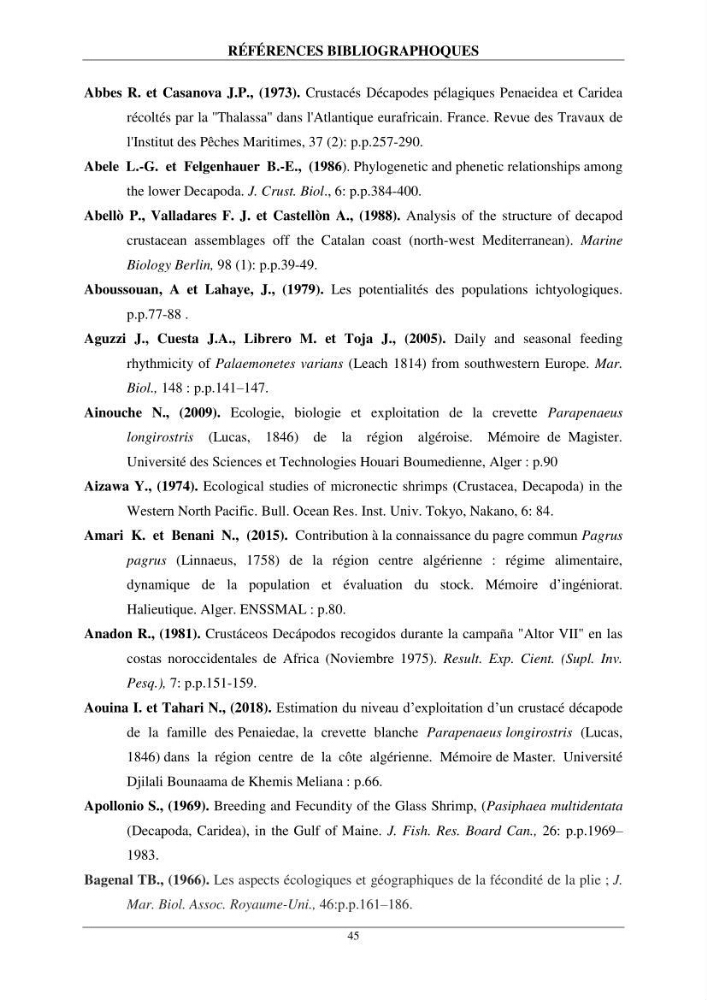 RÉFÉRENCES BIBLIOGRAPHOQUES

Abbes R. et Casanova J.P., (1973). Crustacés Décapodes pélagiques Penaeidea et Caridea récoltés par la "Thalassa" dans l'Atlantique eurafricain. France. Revue des Travaux de l'Institut des Pêches Maritimes, 37 (2): p.p.257-290.

Abele L.-G. et Felgenhauer B.-E., (1986). Phylogenetic and phenetic relationships among the lower Decapoda. J. Crust. Biol., 6: p.p.384-400.

Abellò P., Valladares F. J. et Castellòn A., (1988). Analysis of the structure of decapod crustacean assemblages off the Catalan coast (north-west Mediterranean). Marine Biology Berlin, 98 (1): p.p.39-49.

Aboussouan, A et Lahaye, J., (1979). Les potentialités des populations ichtyologiques. p.p.77-88 .

Aguzzi J., Cuesta J.A., Librero M. et Toja J., (2005). Daily and seasonal feeding rhythmicity of Palaemonetes varians (Leach 1814) from southwestern Europe. Mar. Biol., 148 : p.p.141–147.

Ainouche N., (2009). Ecologie, biologie et exploitation de la crevette Parapenaeus longirostris (Lucas, 1846) de la région algéroise. Mémoire de Magister. Université des Sciences et Technologies Houari Boumedienne, Alger : p.90

Aizawa Y., (1974). Ecological studies of micronectic shrimps (Crustacea, Decapoda) in the Western North Pacific. Bull. Ocean Res. Inst. Univ. Tokyo, Nakano, 6: 84.

Amari K. et Benani N., (2015). Contribution à la connaissance du pagre commun Pagrus pagrus (Linnaeus, 1758) de la région centre algérienne : régime alimentaire, dynamique de la population et évaluation du stock. Mémoire d'ingéniorat. Halieutique. Alger. ENSSMAL : p.80.

Anadon R., (1981). Crustáceos Decápodos recogidos durante la campaña "Altor VII" en las costas noroccidentales de Africa (Noviembre 1975). Result. Exp. Cient. (Supl. Inv. Pesq.), 7: p.p.151-159.

Aouina I. et Tahari N., (2018). Estimation du niveau d'exploitation d'un crustacé décapode de la famille des Penaiedae, la crevette blanche Parapenaeus longirostris (Lucas, 1846) dans la région centre de la côte algérienne. Mémoire de Master. Université Djilali Bounaama de Khemis Meliana : p.66.

Apollonio S., (1969). Breeding and Fecundity of the Glass Shrimp, (Pasiphaea multidentata (Decapoda, Caridea), in the Gulf of Maine. J. Fish. Res. Board Can., 26: p.p.1969–1983.

Bagenal TB., (1966). Les aspects écologiques et géographiques de la fécondité de la plie ; J. Mar. Biol. Assoc. Royaume-Uni., 46:p.p.161–186.

45